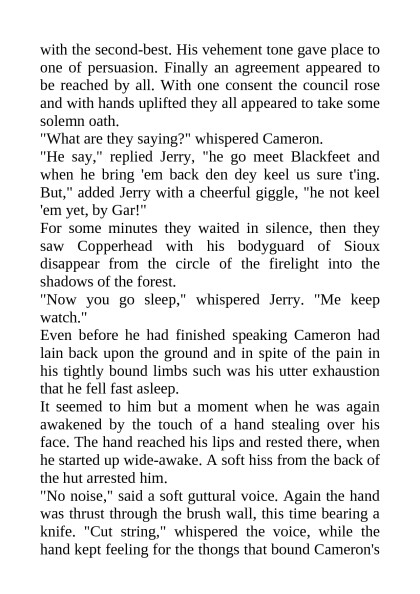 with the second-best. His vehement tone gave place to one of persuasion. Finally an agreement appeared to be reached by all. With one consent the council rose and with hands uplifted they all appeared to take some solemn oath.

"What are they saying?" whispered Cameron.

"He say," replied Jerry, "he go meet Blackfeet and when he bring 'em back den dey keel us sure t'ing. But," added Jerry with a cheerful giggle, "he not keel 'em yet, by Gar!"

For some minutes they waited in silence, then they saw Copperhead with his bodyguard of Sioux disappear from the circle of the firelight into the shadows of the forest.

"Now you go sleep," whispered Jerry. "Me keep watch."

Even before he had finished speaking Cameron had lain back upon the ground and in spite of the pain in his tightly bound limbs such was his utter exhaustion that he fell fast asleep.

It seemed to him but a moment when he was again awakened by the touch of a hand stealing over his face. The hand reached his lips and rested there, when he started up wide-awake. A soft hiss from the back of the hut arrested him.

"No noise," said a soft guttural voice. Again the hand was thrust through the brush wall, this time bearing a knife. "Cut string," whispered the voice, while the hand kept feeling for the thongs that bound Cameron's